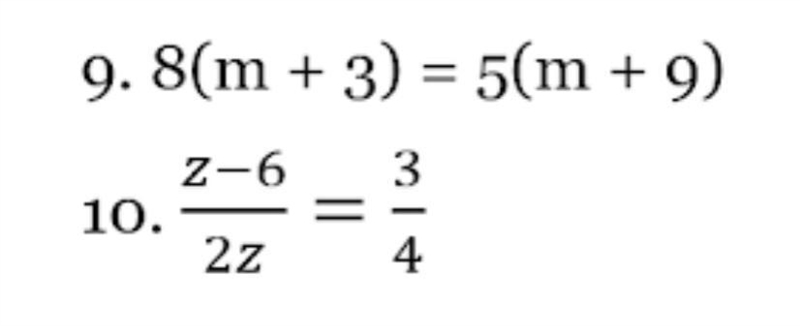 9. $8(m + 3) = 5(m + 9)$

10. $\frac{z-6}{2z} = \frac{3}{4}$